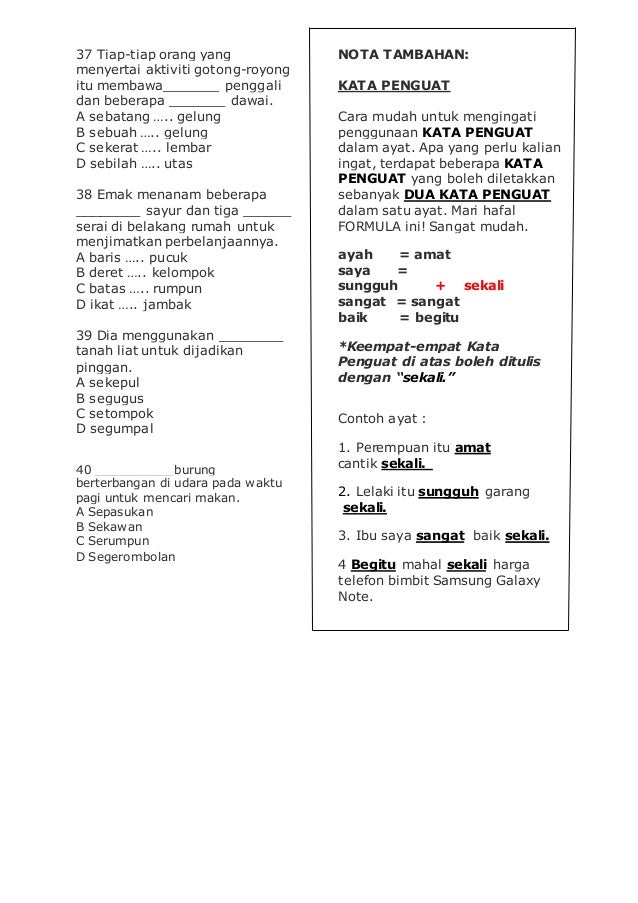 37 Tiap-tiap orang yang menyertai aktiviti gotong-royong itu membawa_______ penggali dan beberapa _______ dawai.
A sebatang ….. gelung
B sebuah ….. gelung
C sekerat ….. lembar
D sebilah ….. utas

38 Emak menanam beberapa ________ sayur dan tiga ______ serai di belakang rumah untuk menjimatkan perbelanjaannya.
A baris ….. pucuk
B deret ….. kelompok
C batas ….. rumpun
D ikat ….. jambak

39 Dia menggunakan ________ tanah liat untuk dijadikan pinggan.
A sekepul
B segugus
C setompok
D segumpal

40 __________ burung berterbangan di udara pada waktu pagi untuk mencari makan.
A Sepasukan
B Sekawan
C Serumpun
D Segerombolan

NOTA TAMBAHAN:

KATA PENGUAT

Cara mudah untuk mengingati penggunaan KATA PENGUAT dalam ayat. Apa yang perlu kalian ingat, terdapat beberapa KATA PENGUAT yang boleh diletakkan sebanyak DUA KATA PENGUAT dalam satu ayat. Mari hafal FORMULA ini! Sangat mudah.

ayah = amat
saya =
sungguh + sekali
sangat = sangat
baik = begitu

*Keempat-empat Kata Penguat di atas boleh ditulis dengan "sekali."

Contoh ayat :

1. Perempuan itu amat cantik sekali.

2. Lelaki itu sungguh garang sekali.

3. Ibu saya sangat baik sekali.

4 Begitu mahal sekali harga telefon bimbit Samsung Galaxy Note.